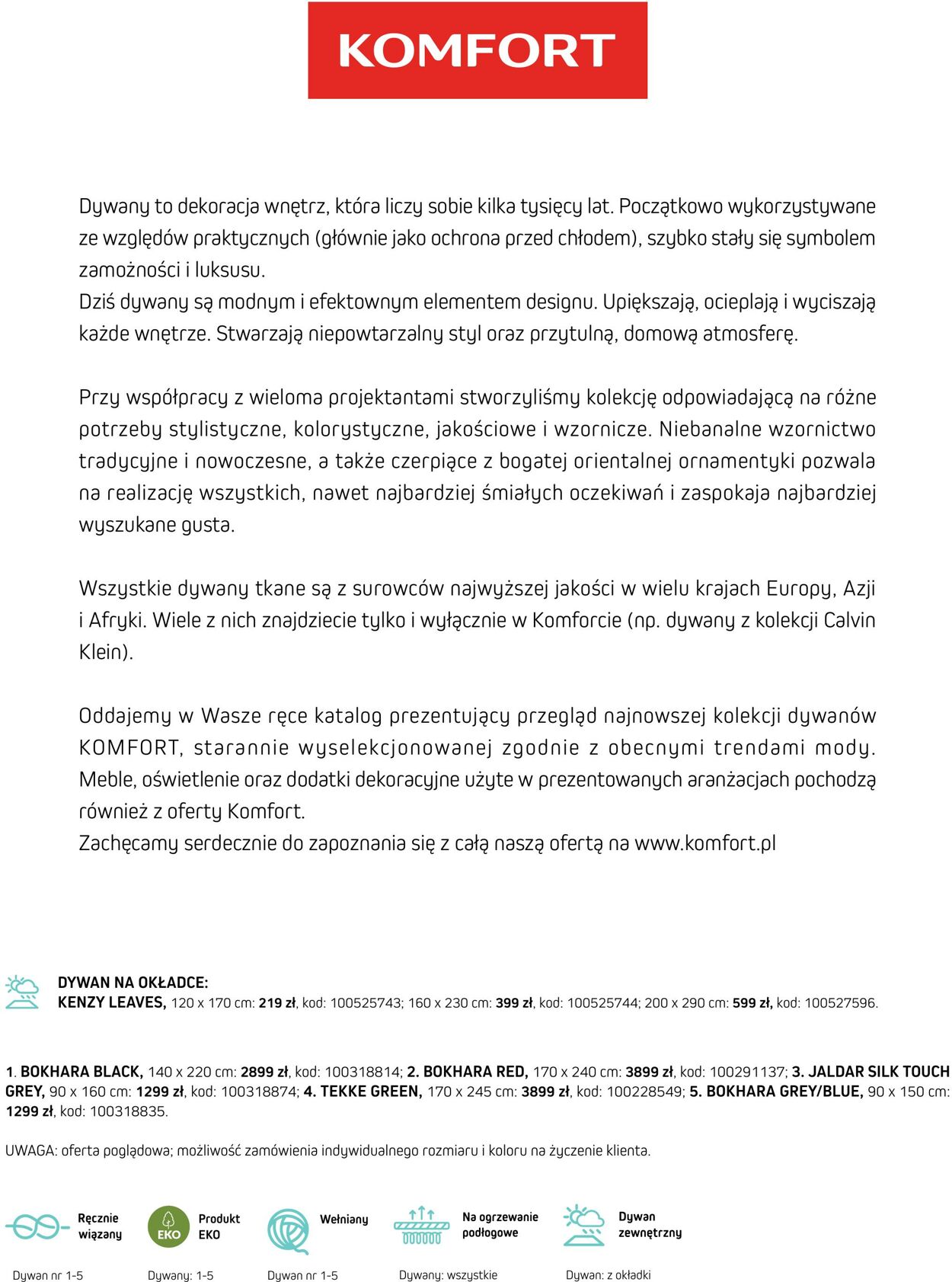 KOMFORT

Dywany to dekoracja wnętrz, która liczy sobie kilka tysięcy lat. Początkowo wykorzystywane ze względów praktycznych (głównie jako ochrona przed chłodem), szybko stały się symbolem zamożności i luksusu.
Dziś dywany są modnym i efektownym elementem designu. Upiększają, ocieplają i wyciszają każde wnętrze. Stwarzają niepowtarzalny styl oraz przytulną, domową atmosferę.

Przy współpracy z wieloma projektantami stworzyliśmy kolekcję odpowiadającą na różne potrzeby stylistyczne, kolorystyczne, jakościowe i wzornicze. Niebanalne wzornictwo tradycyjne i nowoczesne, a także czerpiące z bogatej orientalnej ornamentyki pozwala na realizację wszystkich, nawet najbardziej śmiałych oczekiwań i zaspokaja najbardziej wyszukane gusta.

Wszystkie dywany tkane są z surowców najwyższej jakości w wielu krajach Europy, Azji i Afryki. Wiele z nich znajdziecie tylko i wyłącznie w Komforcie (np. dywany z kolekcji Calvin Klein).

Oddajemy w Wasze ręce katalog prezentujący przegląd najnowszej kolekcji dywanów KOMFORT, starannie wyselekcjonowanej zgodnie z obecnymi trendami mody. Meble, oświetlenie oraz dodatki dekoracyjne użyte w prezentowanych aranżacjach pochodzą również z oferty Komfort.
Zachęcamy serdecznie do zapoznania się z całą naszą ofertą na www.komfort.pl

DYWAN NA OKŁADCE:
KENZY LEAVES, 120 x 170 cm: 219 zł, kod: 100525743; 160 x 230 cm: 399 zł, kod: 100525744; 200 x 290 cm: 599 zł, kod: 100527596.

1. BOKHARA BLACK, 140 x 220 cm: 2899 zł, kod: 100318814; 2. BOKHARA RED, 170 x 240 cm: 3899 zł, kod: 100291137; 3. JALDAR SILK TOUCH GREY, 90 x 160 cm: 1299 zł, kod: 100318874; 4. TEKKE GREEN, 170 x 245 cm: 3899 zł, kod: 100228549; 5. BOKHARA GREY/BLUE, 90 x 150 cm: 1299 zł, kod: 100318835.

UWAGA: oferta poglądowa; możliwość zamówienia indywidualnego rozmiaru i koloru na życzenie klienta.

Ręcznie wiązany
Dywan nr 1-5

EKO
Produkt EKO
Dywany: 1-5

Wełniany
Dywan nr 1-5

Na ogrzewanie podłogowe
Dywany: wszystkie

Dywan zewnętrzny
Dywan: z okładki